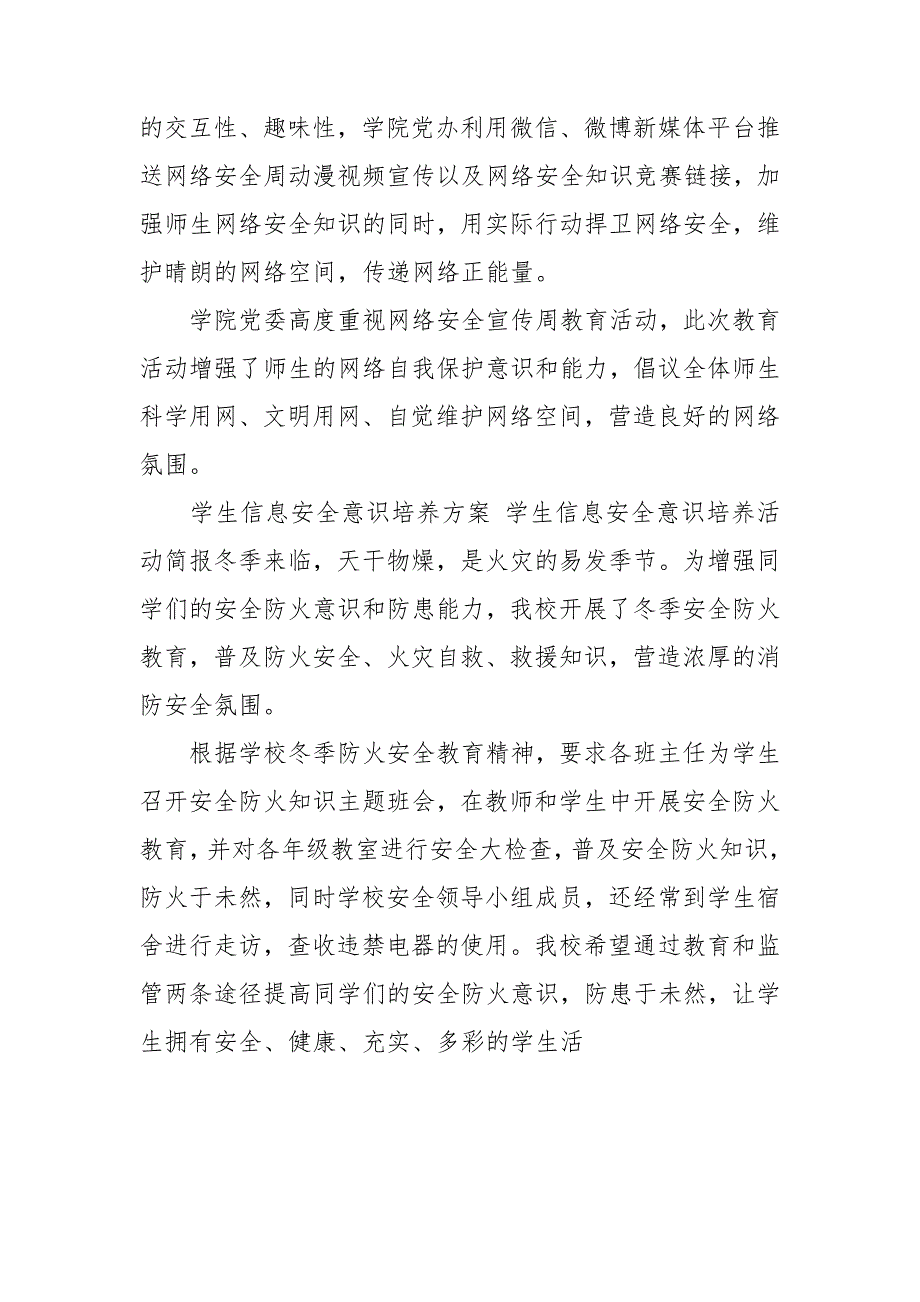 的交互性、趣味性，学院党办利用微信、微博新媒体平台推送网络安全周动漫视频宣传以及网络安全知识竞赛链接，加强师生网络安全知识的同时，用实际行动捍卫网络安全，维护晴朗的网络空间，传递网络正能量。

学院党委高度重视网络安全宣传周教育活动，此次教育活动增强了师生的网络自我保护意识和能力，倡议全体师生科学用网、文明用网、自觉维护网络空间，营造良好的网络氛围。

学生信息安全意识培养方案 学生信息安全意识培养活动简报冬季来临，天干物燥，是火灾的易发季节。为增强同学们的安全防火意识和防患能力，我校开展了冬季安全防火教育，普及防火安全、火灾自救、救援知识，营造浓厚的消防安全氛围。

根据学校冬季防火安全教育精神，要求各班主任为学生召开安全防火知识主题班会，在教师和学生中开展安全防火教育，并对各年级教室进行安全大检查，普及安全防火知识，防火于未然，同时学校安全领导小组成员，还经常到学生宿舍进行走访，查收违禁电器的使用。我校希望通过教育和监管两条途径提高同学们的安全防火意识，防患于未然，让学生拥有安全、健康、充实、多彩的学生活